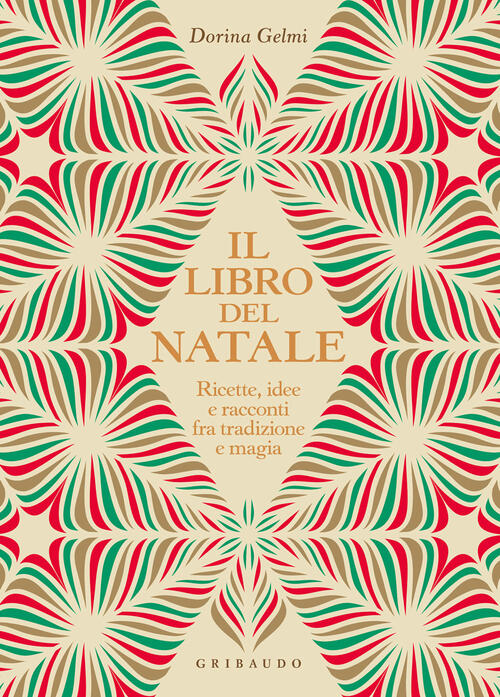 Dorina Gelmi

IL LIBRO DEL NATALE

Ricette, idee e racconti fra tradizione e magia

GRIBAUDO